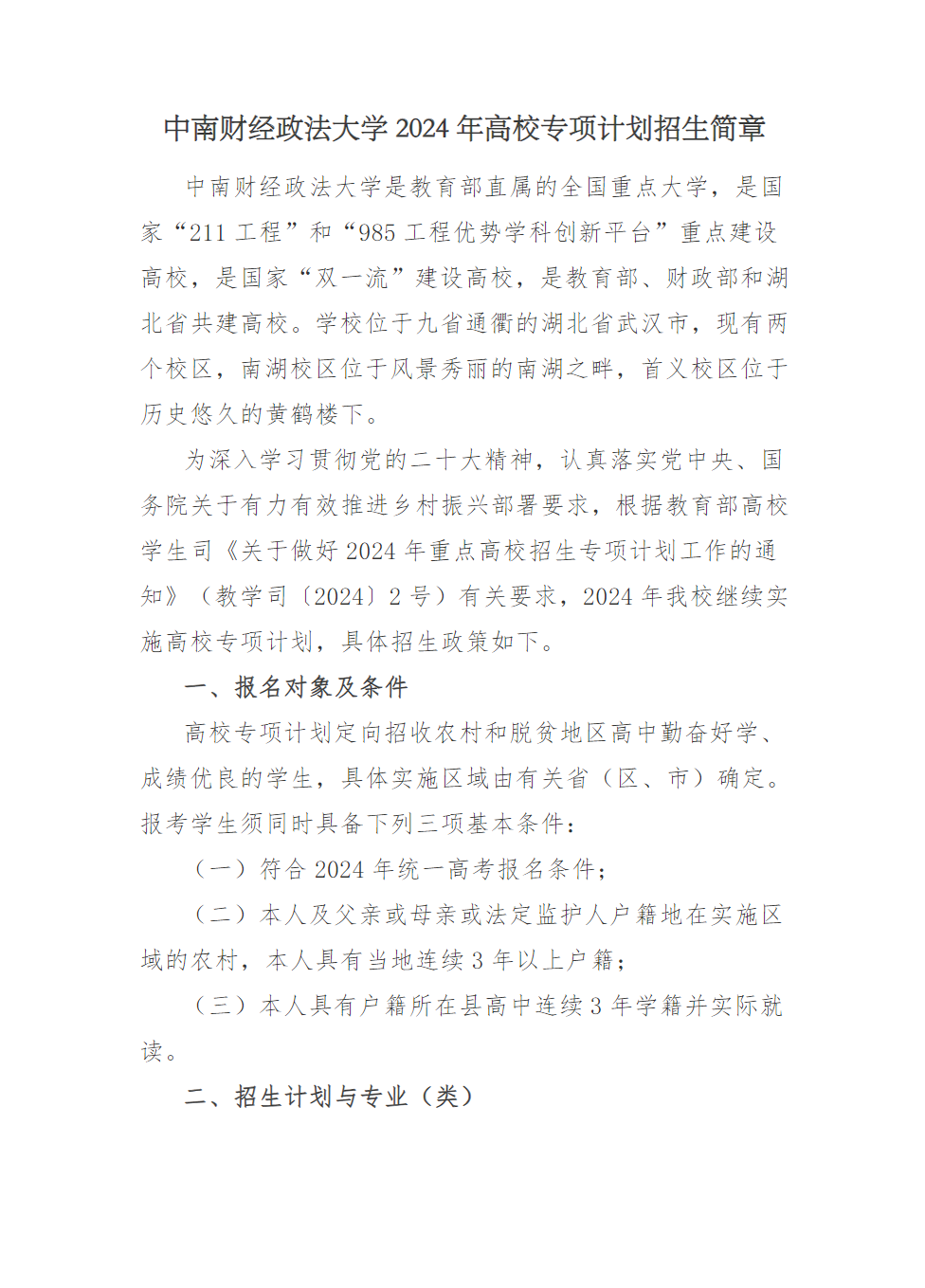 中南财经政法大学 2024 年高校专项计划招生简章

中南财经政法大学是教育部直属的全国重点大学，是国家“211 工程”和“985 工程优势学科创新平台”重点建设高校，是国家“双一流”建设高校，是教育部、财政部和湖北省共建高校。学校位于九省通衢的湖北省武汉市，现有两个校区，南湖校区位于风景秀丽的南湖之畔，首义校区位于历史悠久的黄鹤楼下。

为深入学习贯彻党的二十大精神，认真落实党中央、国务院关于有力有效推进乡村振兴部署要求，根据教育部高校学生司《关于做好 2024 年重点高校招生专项计划工作的通知》（教学司〔2024〕2 号）有关要求，2024 年我校继续实施高校专项计划，具体招生政策如下。

一、报名对象及条件

高校专项计划定向招收农村和脱贫地区高中勤奋好学、成绩优良的学生，具体实施区域由有关省（区、市）确定。报考学生须同时具备下列三项基本条件：

（一）符合 2024 年统一高考报名条件；

（二）本人及父亲或母亲或法定监护人户籍地在实施区域的农村，本人具有当地连续 3 年以上户籍；

（三）本人具有户籍所在县高中连续 3 年学籍并实际就读。

二、招生计划与专业（类）